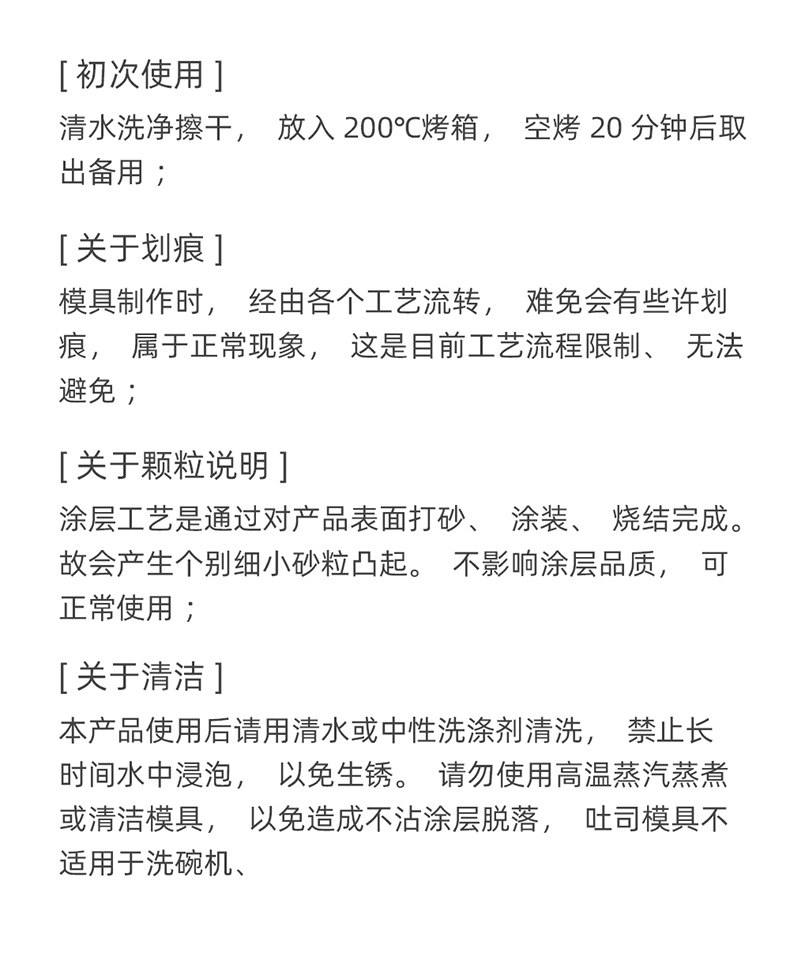 [ 初次使用 ]
清水洗净擦干， 放入 200℃烤箱， 空烤 20 分钟后取出备用；

[ 关于划痕 ]
模具制作时， 经由各个工艺流转， 难免会有些许划痕， 属于正常现象， 这是目前工艺流程限制、 无法避免；

[ 关于颗粒说明 ]
涂层工艺是通过对产品表面打砂、 涂装、 烧结完成。故会产生个别细小砂粒凸起。 不影响涂层品质， 可正常使用；

[ 关于清洁 ]
本产品使用后请用清水或中性洗涤剂清洗， 禁止长时间水中浸泡， 以免生锈。 请勿使用高温蒸汽蒸煮或清洁模具， 以免造成不沾涂层脱落， 吐司模具不适用于洗碗机、